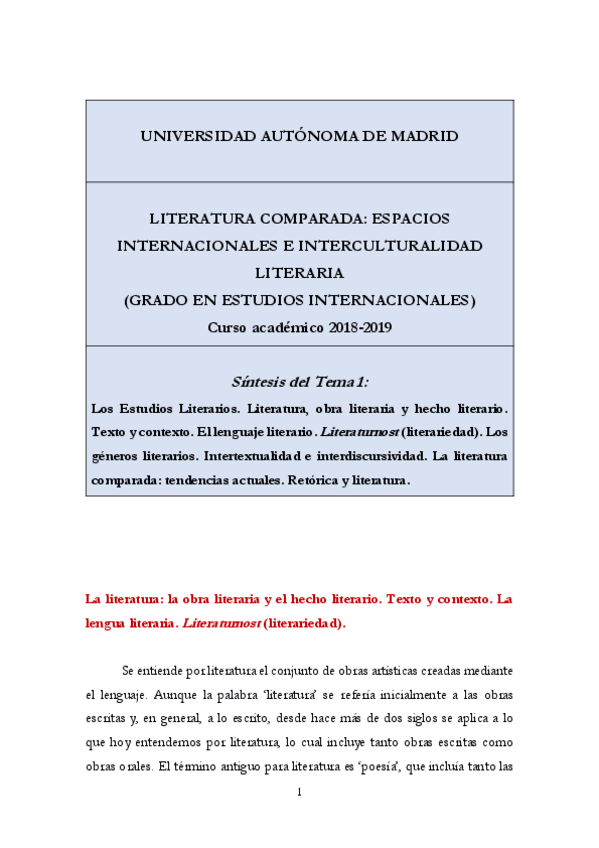 UNIVERSIDAD AUTÓNOMA DE MADRID

LITERATURA COMPARADA: ESPACIOS INTERNACIONALES E INTERCULTURALIDAD LITERARIA
(GRADO EN ESTUDIOS INTERNACIONALES)
Curso académico 2018-2019

Síntesis del Tema 1:
Los Estudios Literarios. Literatura, obra literaria y hecho literario. Texto y contexto. El lenguaje literario. Literaturnost (literariedad). Los géneros literarios. Intertextualidad e interdiscursividad. La literatura comparada: tendencias actuales. Retórica y literatura.

La literatura: la obra literaria y el hecho literario. Texto y contexto. La lengua literaria. Literaturnost (literariedad).

Se entiende por literatura el conjunto de obras artísticas creadas mediante el lenguaje. Aunque la palabra 'literatura' se refería inicialmente a las obras escritas y, en general, a lo escrito, desde hace más de dos siglos se aplica a lo que hoy entendemos por literatura, lo cual incluye tanto obras escritas como obras orales. El término antiguo para literatura es 'poesía', que incluía tanto las

1